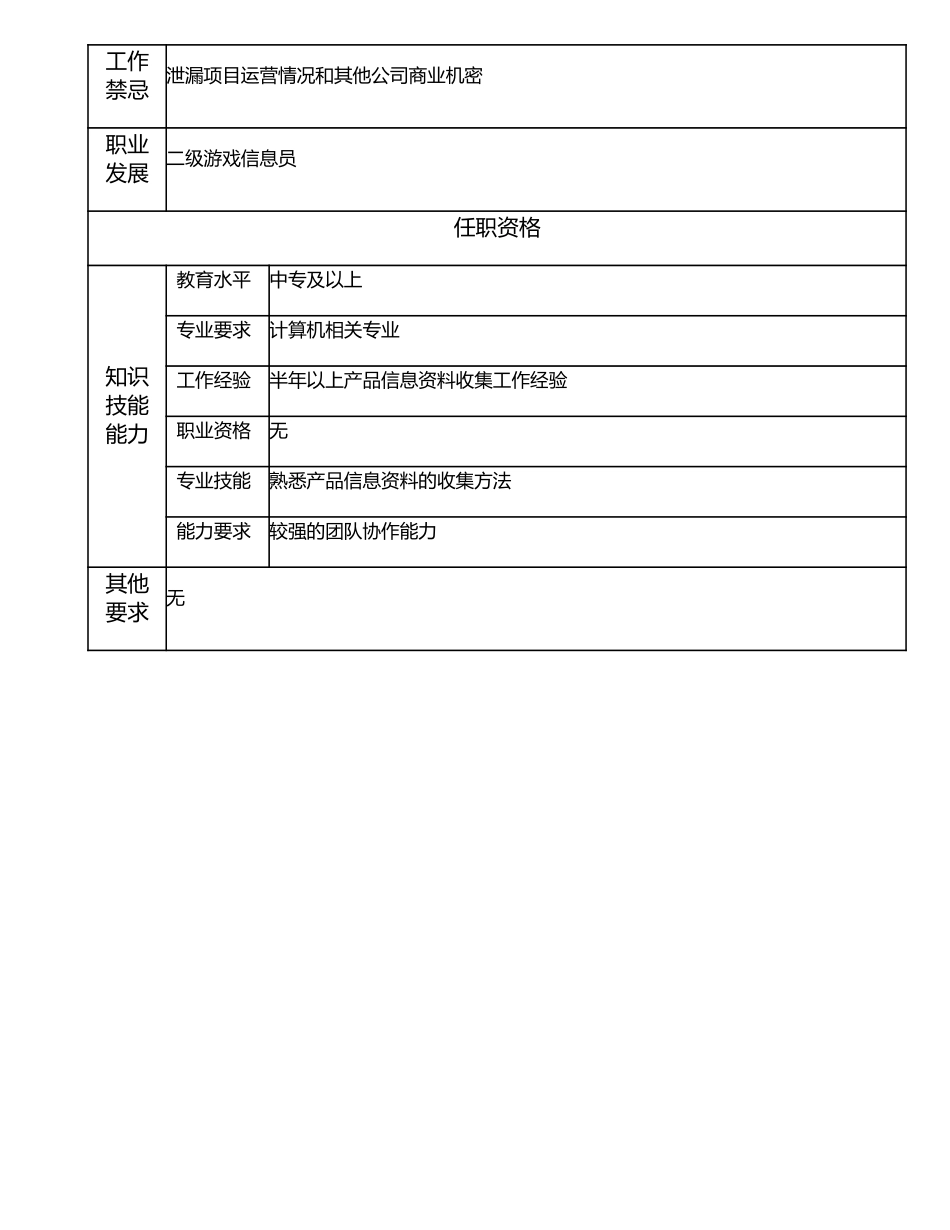 | 工作禁忌 | 泄漏项目运营情况和其他公司商业机密 | |
|---|---|---|
| 职业发展 | 二级游戏信息员 | |
| 任职资格 | | |
| 知识技能能力 | 教育水平 | 中专及以上 |
| | 专业要求 | 计算机相关专业 |
| | 工作经验 | 半年以上产品信息资料收集工作经验 |
| | 职业资格 | 无 |
| | 专业技能 | 熟悉产品信息资料的收集方法 |
| | 能力要求 | 较强的团队协作能力 |
| 其他要求 | 无 | |